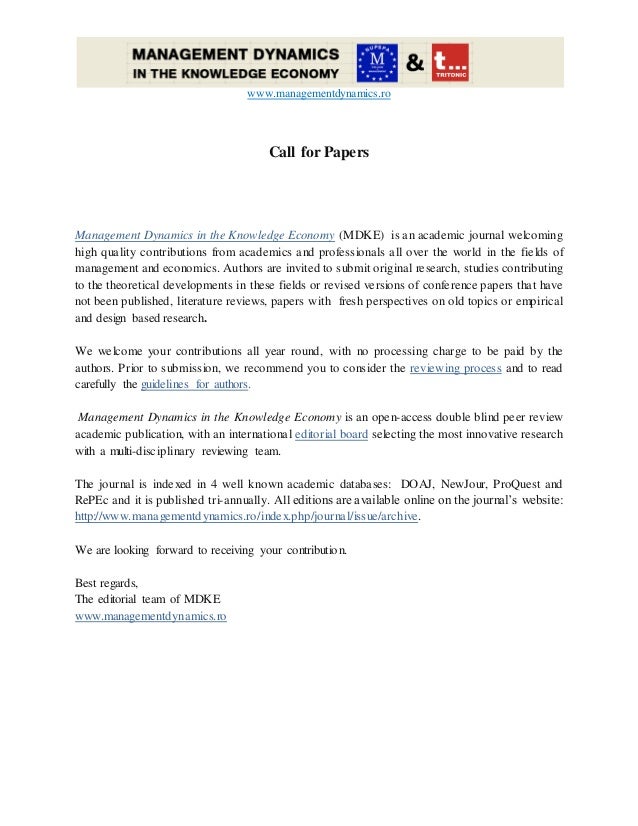 MANAGEMENT DYNAMICS IN THE KNOWLEDGE ECONOMY

SNSPA M

& t... TRITONIC

www.managementdynamics.ro

Call for Papers

Management Dynamics in the Knowledge Economy (MDKE) is an academic journal welcoming high quality contributions from academics and professionals all over the world in the fields of management and economics. Authors are invited to submit original research, studies contributing to the theoretical developments in these fields or revised versions of conference papers that have not been published, literature reviews, papers with fresh perspectives on old topics or empirical and design based research.

We welcome your contributions all year round, with no processing charge to be paid by the authors. Prior to submission, we recommend you to consider the reviewing process and to read carefully the guidelines for authors.

Management Dynamics in the Knowledge Economy is an open-access double blind peer review academic publication, with an international editorial board selecting the most innovative research with a multi-disciplinary reviewing team.

The journal is indexed in 4 well known academic databases: DOAJ, NewJour, ProQuest and RePEc and it is published tri-annually. All editions are available online on the journal's website: http://www.managementdynamics.ro/index.php/journal/issue/archive.

We are looking forward to receiving your contribution.

Best regards,
The editorial team of MDKE
www.managementdynamics.ro